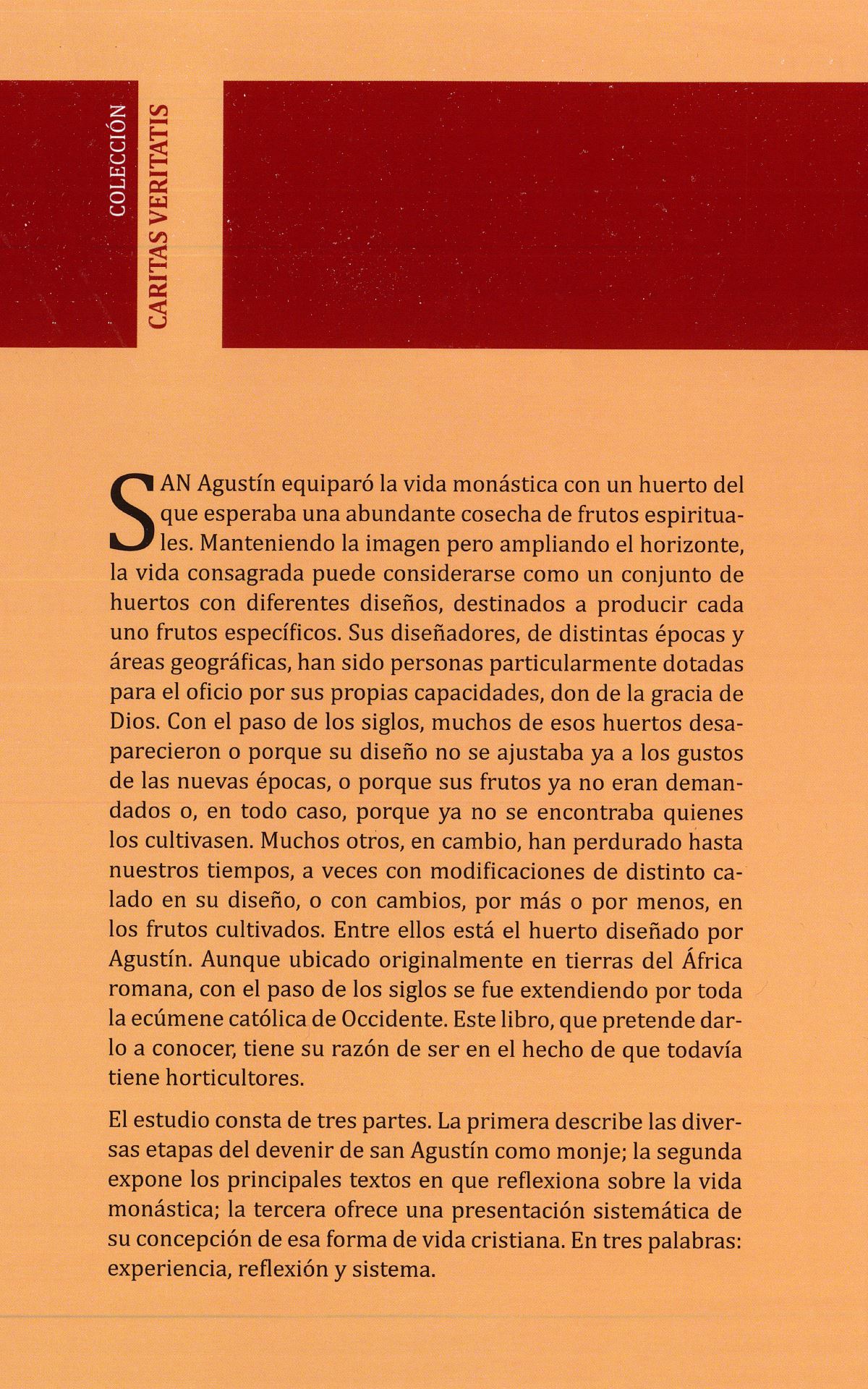 COLECCIÓN
CARITAS VERITATIS

SAN Agustín equiparó la vida monástica con un huerto del que esperaba una abundante cosecha de frutos espirituales. Manteniendo la imagen pero ampliando el horizonte, la vida consagrada puede considerarse como un conjunto de huertos con diferentes diseños, destinados a producir cada uno frutos específicos. Sus diseñadores, de distintas épocas y áreas geográficas, han sido personas particularmente dotadas para el oficio por sus propias capacidades, don de la gracia de Dios. Con el paso de los siglos, muchos de esos huertos desaparecieron o porque su diseño no se ajustaba ya a los gustos de las nuevas épocas, o porque sus frutos ya no eran demandados o, en todo caso, porque ya no se encontraba quienes los cultivasen. Muchos otros, en cambio, han perdurado hasta nuestros tiempos, a veces con modificaciones de distinto calado en su diseño, o con cambios, por más o por menos, en los frutos cultivados. Entre ellos está el huerto diseñado por Agustín. Aunque ubicado originalmente en tierras del África romana, con el paso de los siglos se fue extendiendo por toda la ecúmene católica de Occidente. Este libro, que pretende darlo a conocer, tiene su razón de ser en el hecho de que todavía tiene horticultores.

El estudio consta de tres partes. La primera describe las diversas etapas del devenir de san Agustín como monje; la segunda expone los principales textos en que reflexiona sobre la vida monástica; la tercera ofrece una presentación sistemática de su concepción de esa forma de vida cristiana. En tres palabras: experiencia, reflexión y sistema.